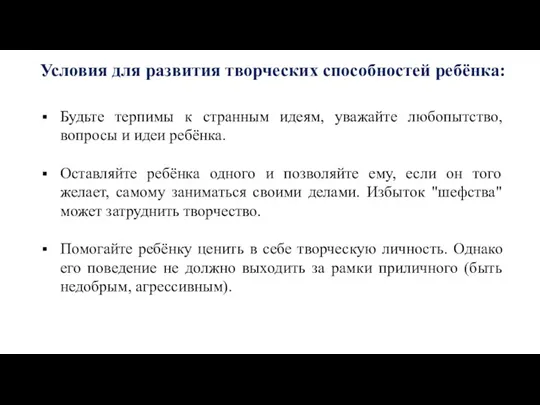 Условия для развития творческих способностей ребёнка:

▪ Будьте терпимы к странным идеям, уважайте любопытство, вопросы и идеи ребёнка.

▪ Оставляйте ребёнка одного и позволяйте ему, если он того желает, самому заниматься своими делами. Избыток "шефства" может затруднить творчество.

▪ Помогайте ребёнку ценить в себе творческую личность. Однако его поведение не должно выходить за рамки приличного (быть недобрым, агрессивным).